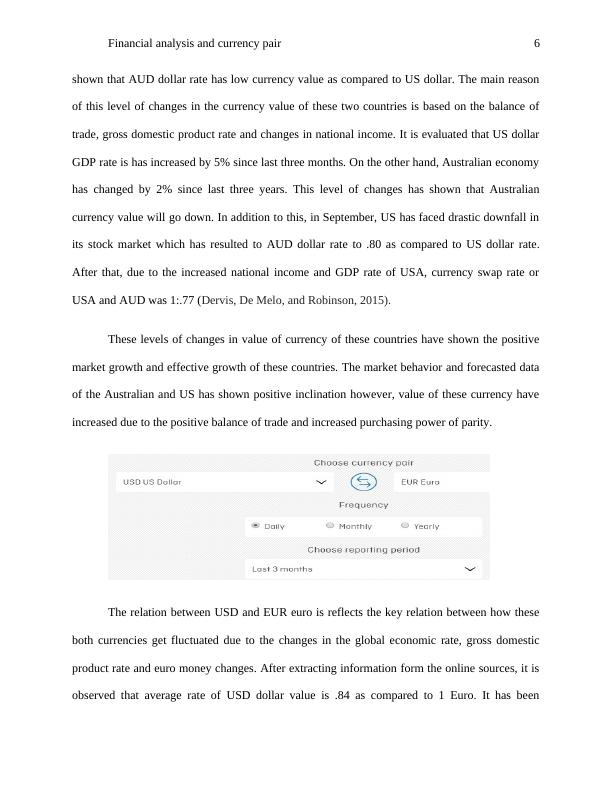 Financial analysis and currency pair 6

shown that AUD dollar rate has low currency value as compared to US dollar. The main reason of this level of changes in the currency value of these two countries is based on the balance of trade, gross domestic product rate and changes in national income. It is evaluated that US dollar GDP rate is has increased by 5% since last three months. On the other hand, Australian economy has changed by 2% since last three years. This level of changes has shown that Australian currency value will go down. In addition to this, in September, US has faced drastic downfall in its stock market which has resulted to AUD dollar rate to .80 as compared to US dollar rate. After that, due to the increased national income and GDP rate of USA, currency swap rate or USA and AUD was 1:.77 (Dervis, De Melo, and Robinson, 2015).

These levels of changes in value of currency of these countries have shown the positive market growth and effective growth of these countries. The market behavior and forecasted data of the Australian and US has shown positive inclination however, value of these currency have increased due to the positive balance of trade and increased purchasing power of parity.

Choose currency pair

USD US Dollar

EUR Euro

Frequency

Daily Monthly Yearly

Choose reporting period

Last 3 months

The relation between USD and EUR euro is reflects the key relation between how these both currencies get fluctuated due to the changes in the global economic rate, gross domestic product rate and euro money changes. After extracting information form the online sources, it is observed that average rate of USD dollar value is .84 as compared to 1 Euro. It has been